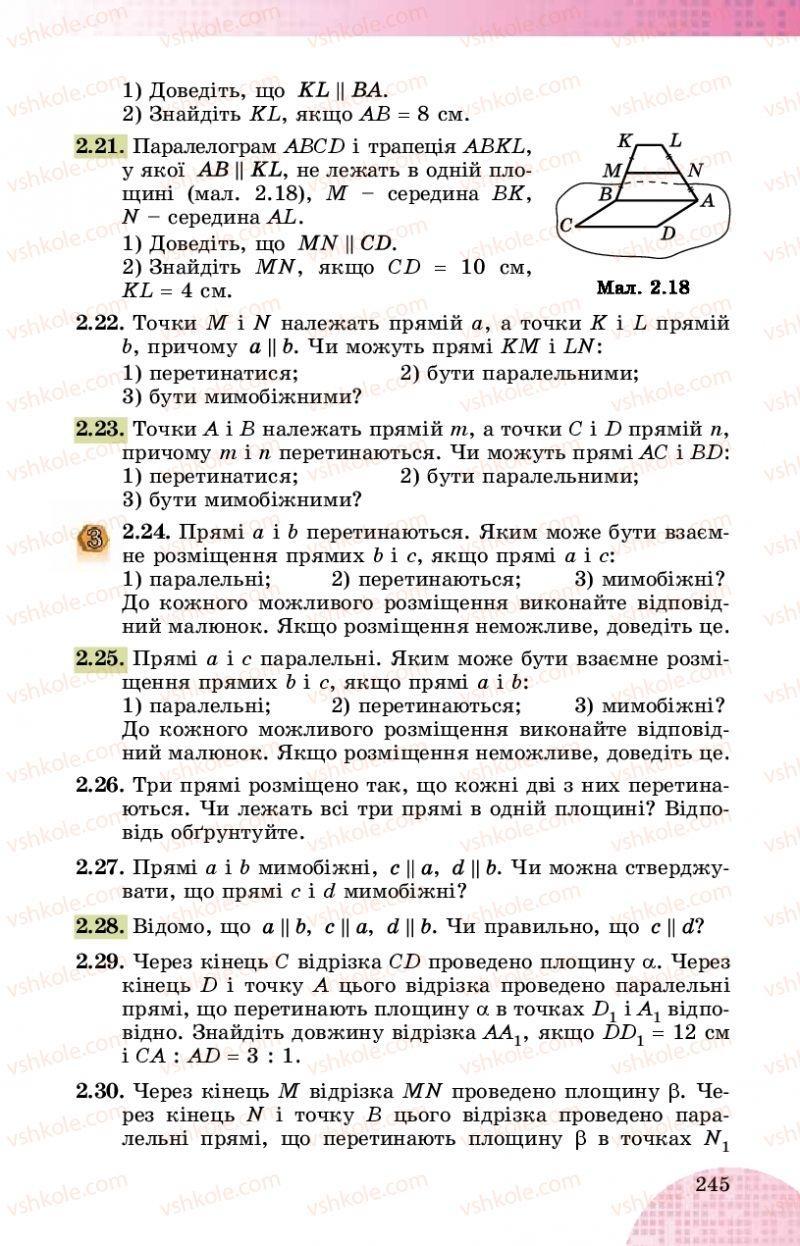 1) Доведіть, що $KL \parallel BA$.
2) Знайдіть $KL$, якщо $AB = 8$ см.

2.21. Паралелограм $ABCD$ і трапеція $ABKL$, у якої $AB \parallel KL$, не лежать в одній площині (мал. 2.18), $M$ – середина $BK$, $N$ – середина $AL$.
1) Доведіть, що $MN \parallel CD$.
2) Знайдіть $MN$, якщо $CD = 10$ см, $KL = 4$ см.

K L M N B A C D

Мал. 2.18

2.22. Точки $M$ і $N$ належать прямій $a$, а точки $K$ і $L$ прямій $b$, причому $a \parallel b$. Чи можуть прямі $KM$ і $LN$:
1) перетинатися; 2) бути паралельними;
3) бути мимобіжними?

2.23. Точки $A$ і $B$ належать прямій $m$, а точки $C$ і $D$ прямій $n$, причому $m$ і $n$ перетинаються. Чи можуть прямі $AC$ і $BD$:
1) перетинатися; 2) бути паралельними;
3) бути мимобіжними?

3

2.24. Прямі $a$ і $b$ перетинаються. Яким може бути взаємне розміщення прямих $b$ і $c$, якщо прямі $a$ і $c$:
1) паралельні; 2) перетинаються; 3) мимобіжні?
До кожного можливого розміщення виконайте відповідний малюнок. Якщо розміщення неможливе, доведіть це.

2.25. Прямі $a$ і $c$ паралельні. Яким може бути взаємне розміщення прямих $b$ і $c$, якщо прямі $a$ і $b$:
1) паралельні; 2) перетинаються; 3) мимобіжні?
До кожного можливого розміщення виконайте відповідний малюнок. Якщо розміщення неможливе, доведіть це.

2.26. Три прямі розміщено так, що кожні дві з них перетинаються. Чи лежать всі три прямі в одній площині? Відповідь обґрунтуйте.

2.27. Прямі $a$ і $b$ мимобіжні, $c \parallel a$, $d \parallel b$. Чи можна стверджувати, що прямі $c$ і $d$ мимобіжні?

2.28. Відомо, що $a \parallel b$, $c \parallel a$, $d \parallel b$. Чи правильно, що $c \parallel d$?

2.29. Через кінець $C$ відрізка $CD$ проведено площину $\alpha$. Через кінець $D$ і точку $A$ цього відрізка проведено паралельні прямі, що перетинають площину $\alpha$ в точках $D_1$ і $A_1$ відповідно. Знайдіть довжину відрізка $AA_1$, якщо $DD_1 = 12$ см і $CA : AD = 3 : 1$.

2.30. Через кінець $M$ відрізка $MN$ проведено площину $\beta$. Через кінець $N$ і точку $B$ цього відрізка проведено паралельні прямі, що перетинають площину $\beta$ в точках $N_1$

245